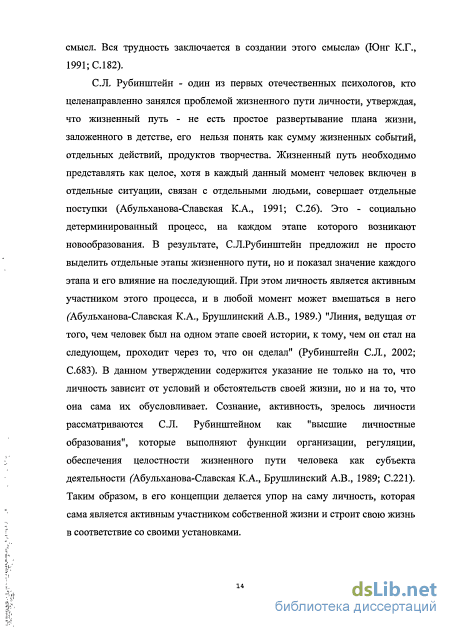 смысл. Вся трудность заключается в создании этого смысла» (Юнг К.Г., 1991; С.182).

С.Л. Рубинштейн - один из первых отечественных психологов, кто целенаправленно занялся проблемой жизненного пути личности, утверждая, что жизненный путь - не есть простое развертывание плана жизни, заложенного в детстве, его нельзя понять как сумму жизненных событий, отдельных действий, продуктов творчества. Жизненный путь необходимо представлять как целое, хотя в каждый данный момент человек включен в отдельные ситуации, связан с отдельными людьми, совершает отдельные поступки (Абульханова-Славская К.А., 1991; С.26). Это - социально детерминированный процесс, на каждом этапе которого возникают новообразования. В результате, С.Л.Рубинштейн предложил не просто выделить отдельные этапы жизненного пути, но и показал значение каждого этапа и его влияние на последующий. При этом личность является активным участником этого процесса, и в любой момент может вмешаться в него (Абульханова-Славская К.А., Брушлинский А.В., 1989.) "Линия, ведущая от того, чем человек был на одном этапе своей истории, к тому, чем он стал на следующем, проходит через то, что он сделал" (Рубинштейн С.Л., 2002; С.683). В данном утверждении содержится указание не только на то, что личность зависит от условий и обстоятельств своей жизни, но и на то, что она сама их обусловливает. Сознание, активность, зрелось личности рассматриваются С.Л. Рубинштейном как "высшие личностные образования", которые выполняют функции организации, регуляции, обеспечения целостности жизненного пути человека как субъекта деятельности (Абульханова-Славская К.А., Брушлинский А.В., 1989; С.221). Таким образом, в его концепции делается упор на саму личность, которая сама является активным участником собственной жизни и строит свою жизнь в соответствие со своими установками.

14

dsLib.net
библиотека диссертаций